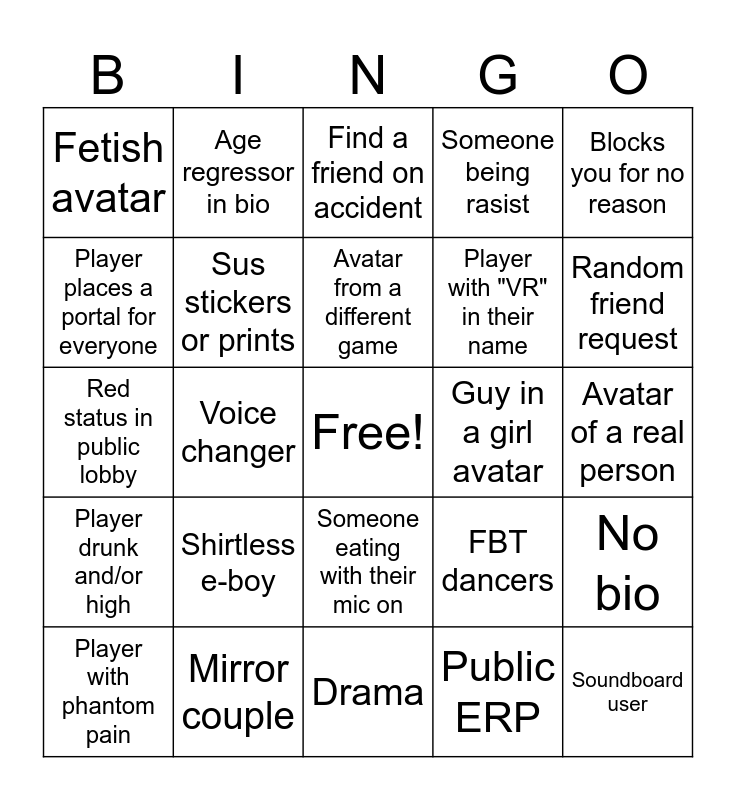 | B | I | N | G | O |
|---|---|---|---|---|
| Fetish avatar | Age regressor in bio | Find a friend on accident | Someone being rasist | Blocks you for no reason |
| Player places a portal for everyone | Sus stickers or prints | Avatar from a different game | Player with "VR" in their name | Random friend request |
| Red status in public lobby | Voice changer | Free! | Guy in a girl avatar | Avatar of a real person |
| Player drunk and/or high | Shirtless e-boy | Someone eating with their mic on | FBT dancers | No bio |
| Player with phantom pain | Mirror couple | Drama | Public ERP | Soundboard user |